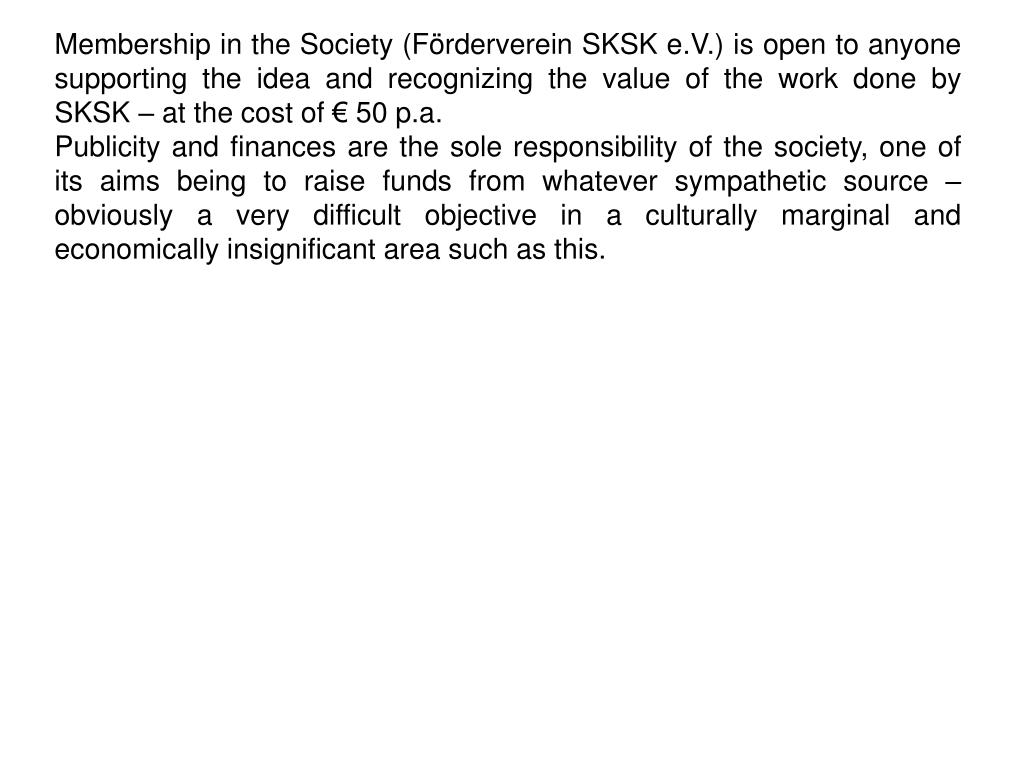 Membership in the Society (Förderverein SKSK e.V.) is open to anyone supporting the idea and recognizing the value of the work done by SKSK – at the cost of € 50 p.a.
Publicity and finances are the sole responsibility of the society, one of its aims being to raise funds from whatever sympathetic source – obviously a very difficult objective in a culturally marginal and economically insignificant area such as this.